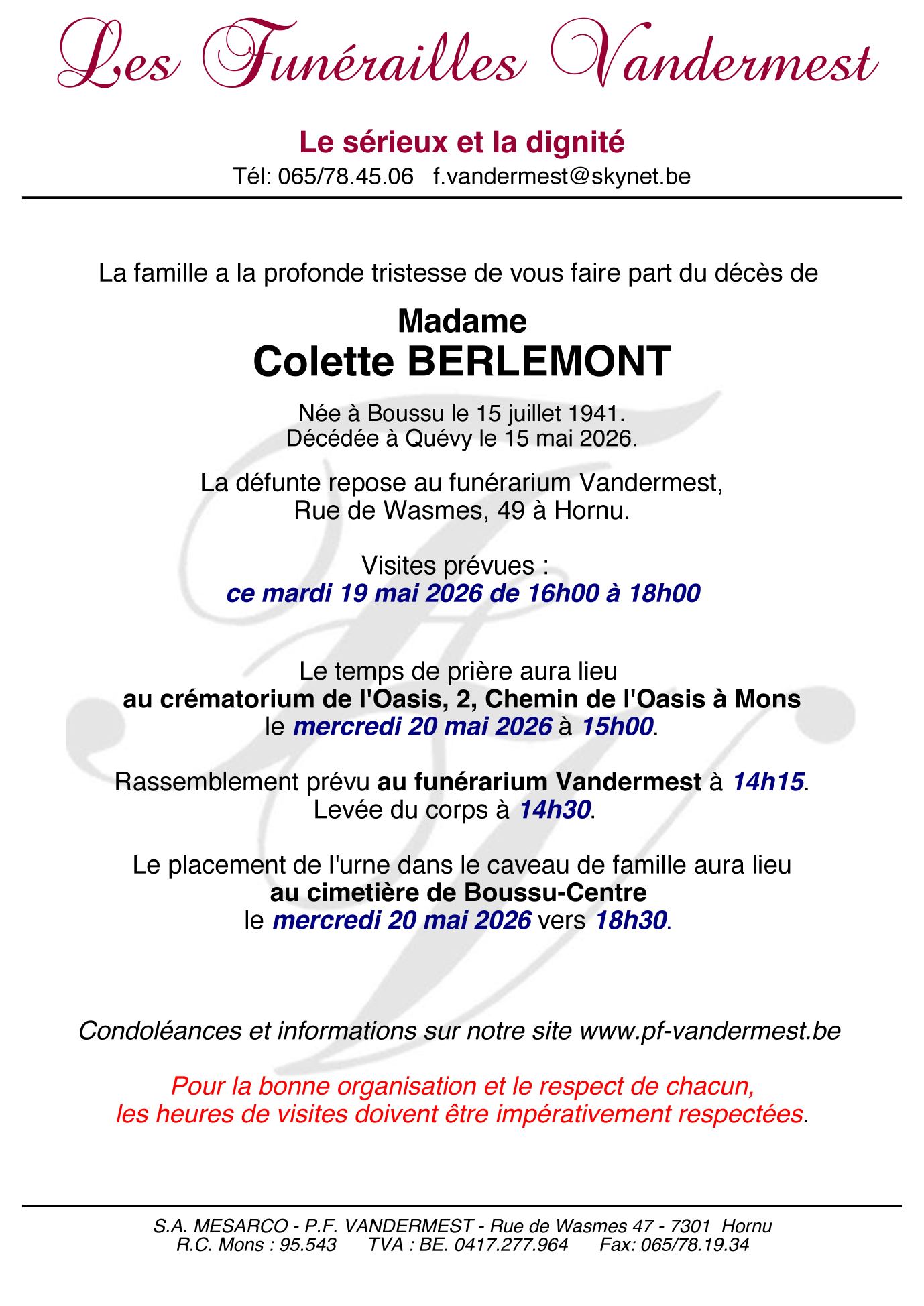 Les Funérailles Vandermest

Le sérieux et la dignité
Tél: 065/78.45.06 f.vandermest@skynet.be

La famille a la profonde tristesse de vous faire part du décès de

Madame
Colette BERLEMONT

Née à Boussu le 15 juillet 1941.
Décédée à Quévy le 15 mai 2026.

La défunte repose au funérarium Vandermest,
Rue de Wasmes, 49 à Hornu.

Visites prévues :
ce mardi 19 mai 2026 de 16h00 à 18h00

Le temps de prière aura lieu
au crématorium de l'Oasis, 2, Chemin de l'Oasis à Mons
le mercredi 20 mai 2026 à 15h00.

Rassemblement prévu au funérarium Vandermest à 14h15.
Levée du corps à 14h30.

Le placement de l'urne dans le caveau de famille aura lieu
au cimetière de Boussu-Centre
le mercredi 20 mai 2026 vers 18h30.

Condoléances et informations sur notre site www.pf-vandermest.be

Pour la bonne organisation et le respect de chacun,
les heures de visites doivent être impérativement respectées.

S.A. MESARCO - P.F. VANDERMEST - Rue de Wasmes 47 - 7301 Hornu
R.C. Mons : 95.543 TVA : BE. 0417.277.964 Fax: 065/78.19.34